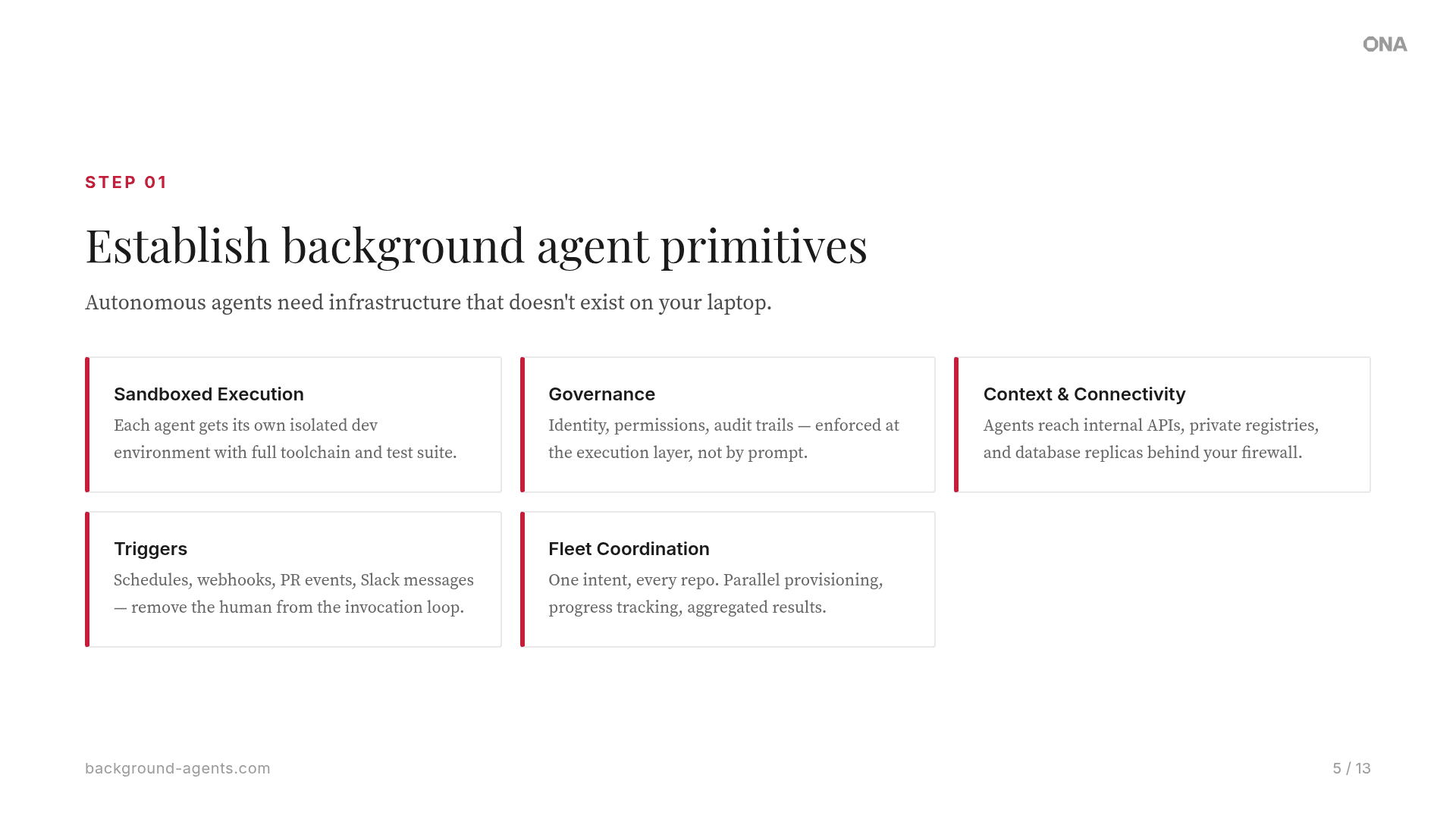 ONA

STEP 01

Establish background agent primitives

Autonomous agents need infrastructure that doesn't exist on your laptop.

Sandboxed Execution
Each agent gets its own isolated dev environment with full toolchain and test suite.

Governance
Identity, permissions, audit trails — enforced at the execution layer, not by prompt.

Context & Connectivity
Agents reach internal APIs, private registries, and database replicas behind your firewall.

Triggers
Schedules, webhooks, PR events, Slack messages — remove the human from the invocation loop.

Fleet Coordination
One intent, every repo. Parallel provisioning, progress tracking, aggregated results.

background-agents.com

5 / 13